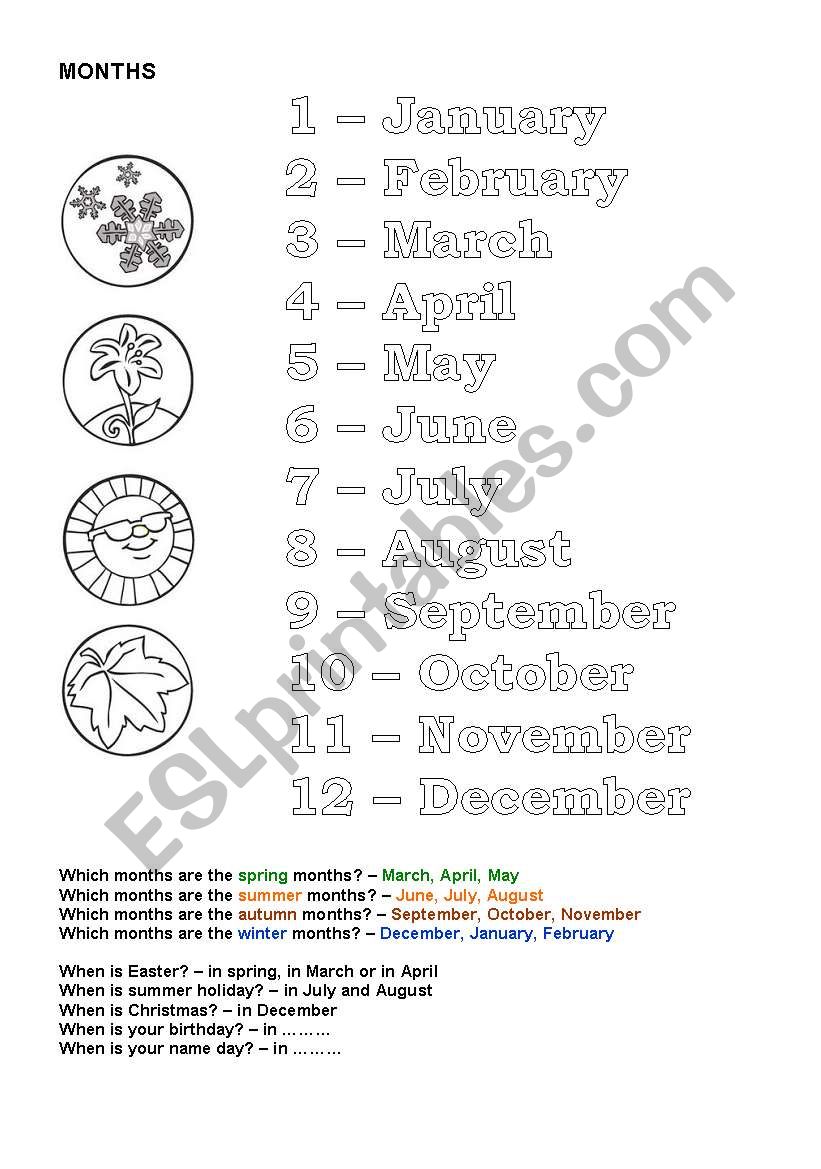 MONTHS

1 – January
2 – February
3 – March
4 – April
5 – May
6 – June
7 – July
8 – August
9 – September
10 – October
11 – November
12 – December

ESLprintables.com

Which months are the spring months? – March, April, May
Which months are the summer months? – June, July, August
Which months are the autumn months? – September, October, November
Which months are the winter months? – December, January, February

When is Easter? – in spring, in March or in April
When is summer holiday? – in July and August
When is Christmas? – in December
When is your birthday? – in ………
When is your name day? – in ………